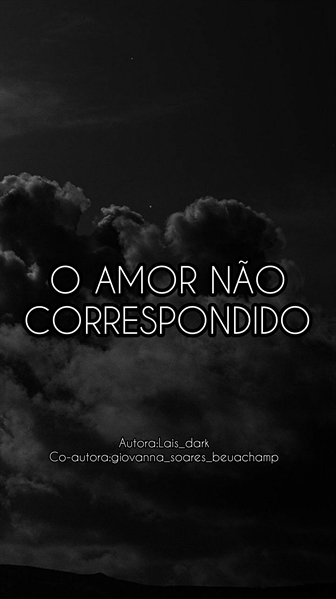 O AMOR NÃO CORRESPONDIDO

Autora:Lais_dark
Co-autora:giovanna_soares_beuachamp